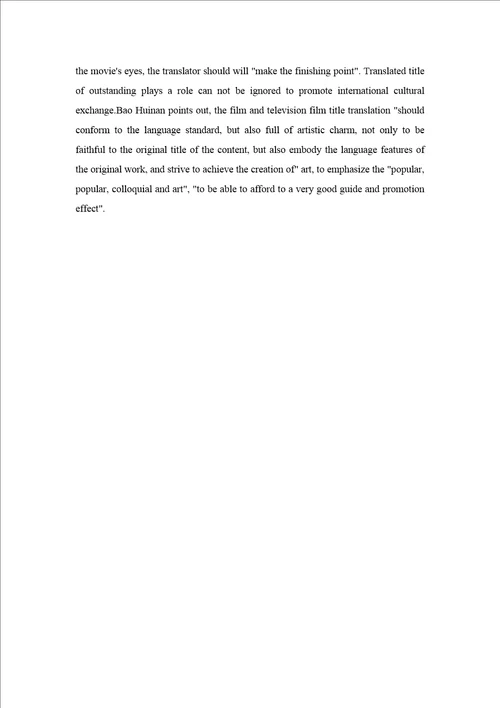 the movie's eyes, the translator should will "make the finishing point". Translated title of outstanding plays a role can not be ignored to promote international cultural exchange.Bao Huinan points out, the film and television film title translation "should conform to the language standard, but also full of artistic charm, not only to be faithful to the original title of the content, but also embody the language features of the original work, and strive to achieve the creation of" art, to emphasize the "popular, popular, colloquial and art", "to be able to afford to a very good guide and promotion effect".